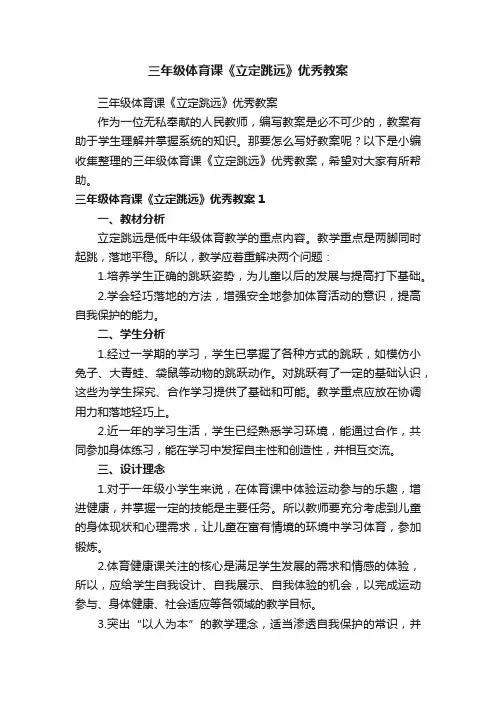 三年级体育课《立定跳远》优秀教案

三年级体育课《立定跳远》优秀教案

作为一位无私奉献的人民教师，编写教案是必不可少的，教案有助于学生理解并掌握系统的知识。那要怎么写好教案呢？以下是小编收集整理的三年级体育课《立定跳远》优秀教案，希望对大家有所帮助。

三年级体育课《立定跳远》优秀教案 1

一、教材分析

立定跳远是低中年级体育教学的重点内容。教学重点是两脚同时起跳，落地平稳。所以，教学应着重解决两个问题：

1.培养学生正确的跳跃姿势，为儿童以后的发展与提高打下基础。

2.学会轻巧落地的方法，增强安全地参加体育活动的意识，提高自我保护的能力。

二、学生分析

1.经过一学期的学习，学生已掌握了各种方式的跳跃，如模仿小兔子、大青蛙、袋鼠等动物的跳跃动作。对跳跃有了一定的基础认识，这些为学生探究、合作学习提供了基础和可能。教学重点应放在协调用力和落地轻巧上。

2.近一年的学习生活，学生已经熟悉学习环境，能通过合作，共同参加身体练习，能在学习中发挥自主性和创造性，并相互交流。

三、设计理念

1.对于一年级小学生来说，在体育课中体验运动参与的乐趣，增进健康，并掌握一定的技能是主要任务。所以教师要充分考虑到儿童的身体现状和心理需求，让儿童在富有情境的环境中学习体育，参加锻炼。

2.体育健康课关注的核心是满足学生发展的需求和情感的体验，所以，应给学生自我设计、自我展示、自我体验的机会，以完成运动参与、身体健康、社会适应等各领域的教学目标。

3.突出“以人为本”的教学理念，适当渗透自我保护的常识，并